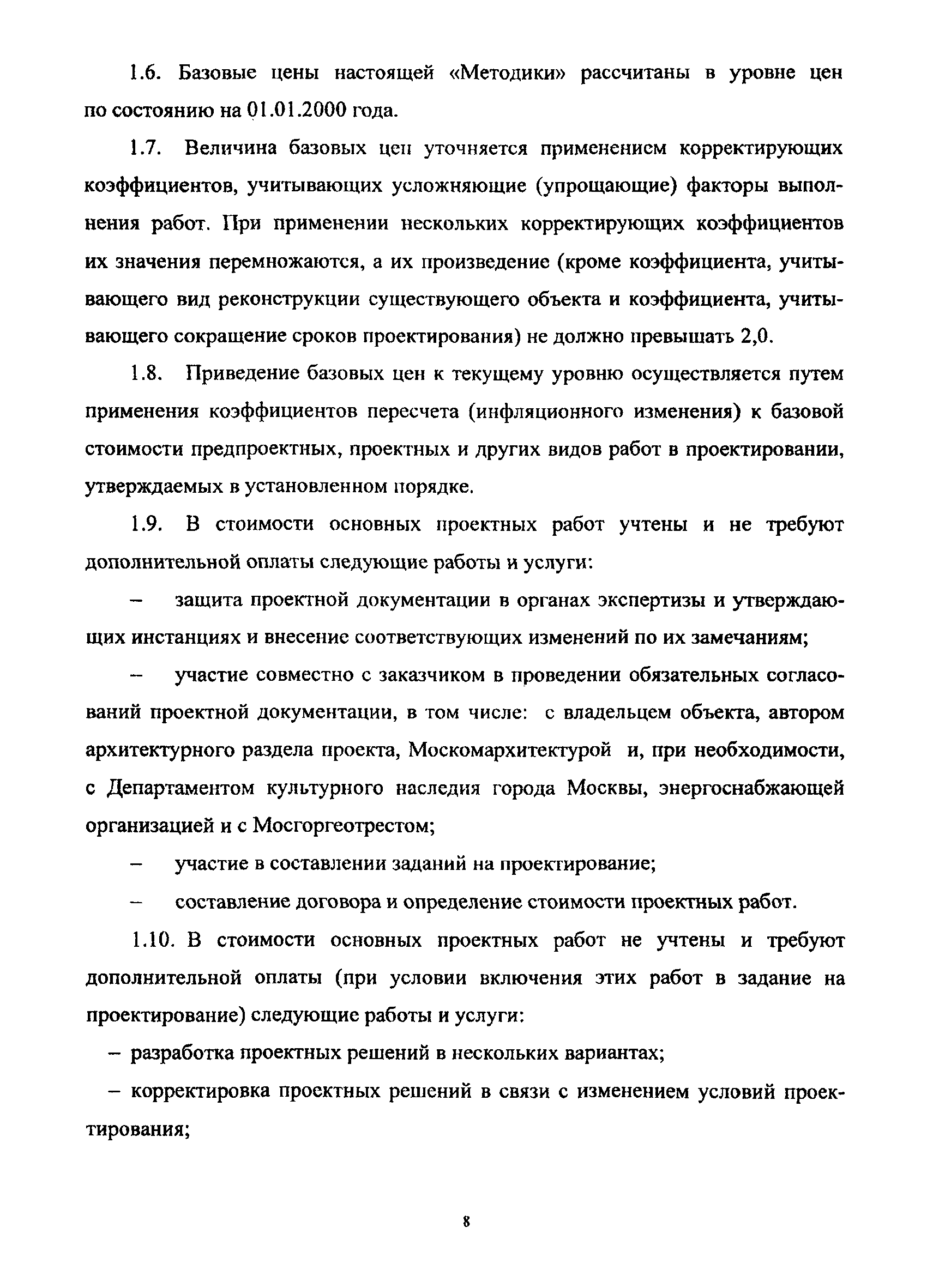 1.6. Базовые цены настоящей «Методики» рассчитаны в уровне цен по состоянию на 01.01.2000 года.

1.7. Величина базовых цен уточняется применением корректирующих коэффициентов, учитывающих усложняющие (упрощающие) факторы выполнения работ. При применении нескольких корректирующих коэффициентов их значения перемножаются, а их произведение (кроме коэффициента, учитывающего вид реконструкции существующего объекта и коэффициента, учитывающего сокращение сроков проектирования) не должно превышать 2,0.

1.8. Приведение базовых цен к текущему уровню осуществляется путем применения коэффициентов пересчета (инфляционного изменения) к базовой стоимости предпроектных, проектных и других видов работ в проектировании, утверждаемых в установленном порядке.

1.9. В стоимости основных проектных работ учтены и не требуют дополнительной оплаты следующие работы и услуги:

– защита проектной документации в органах экспертизы и утверждающих инстанциях и внесение соответствующих изменений по их замечаниям;

– участие совместно с заказчиком в проведении обязательных согласований проектной документации, в том числе: с владельцем объекта, автором архитектурного раздела проекта, Москомархитектурой и, при необходимости, с Департаментом культурного наследия города Москвы, энергоснабжающей организацией и с Мосгоргеотрестом;

– участие в составлении заданий на проектирование;

– составление договора и определение стоимости проектных работ.

1.10. В стоимости основных проектных работ не учтены и требуют дополнительной оплаты (при условии включения этих работ в задание на проектирование) следующие работы и услуги:

– разработка проектных решений в нескольких вариантах;

– корректировка проектных решений в связи с изменением условий проектирования;

8